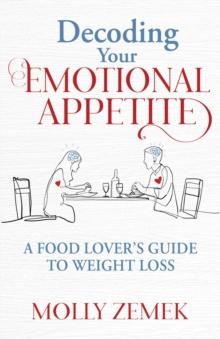 Decoding Your EMOTIONAL APPETITE

A FOOD LOVER'S GUIDE TO WEIGHT LOSS

MOLLY ZEMEK